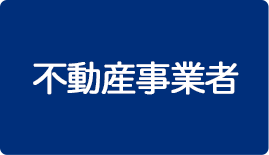 不動産事業者